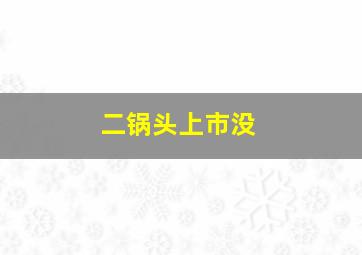 二锅头上市没